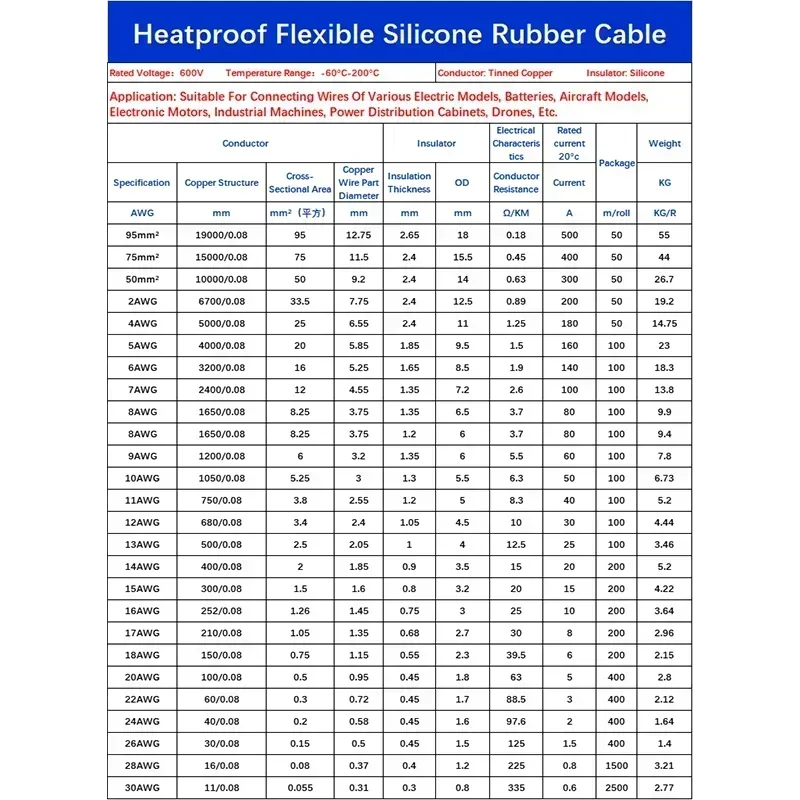 Heatproof Flexible Silicone Rubber Cable

Rated Voltage: 600V Temperature Range: -60°C-200°C Conductor: Tinned Copper Insulator: Silicone

Application: Suitable For Connecting Wires Of Various Electric Models, Batteries, Aircraft Models, Electronic Motors, Industrial Machines, Power Distribution Cabinets, Drones, Etc.

| Conductor | | | | Insulator | | Electrical Characteristics | Rated current 20°c | Package | Weight |
|---|---|---|---|---|---|---|---|---|---|
| Specification | Copper Structure | Cross-Sectional Area | Copper Wire Part Diameter | Insulation Thickness | OD | Conductor Resistance | Current | | KG |
| AWG | mm | mm² (平方) | mm | mm | mm | Ω/KM | A | m/roll | KG/R |
| 95mm² | 19000/0.08 | 95 | 12.75 | 2.65 | 18 | 0.18 | 500 | 50 | 55 |
| 75mm² | 15000/0.08 | 75 | 11.5 | 2.4 | 15.5 | 0.45 | 400 | 50 | 44 |
| 50mm² | 10000/0.08 | 50 | 9.2 | 2.4 | 14 | 0.63 | 300 | 50 | 26.7 |
| 2AWG | 6700/0.08 | 33.5 | 7.75 | 2.4 | 12.5 | 0.89 | 200 | 50 | 19.2 |
| 4AWG | 5000/0.08 | 25 | 6.55 | 2.4 | 11 | 1.25 | 180 | 50 | 14.75 |
| 5AWG | 4000/0.08 | 20 | 5.85 | 1.85 | 9.5 | 1.5 | 160 | 100 | 23 |
| 6AWG | 3200/0.08 | 16 | 5.25 | 1.65 | 8.5 | 1.9 | 140 | 100 | 18.3 |
| 7AWG | 2400/0.08 | 12 | 4.55 | 1.35 | 7.2 | 2.6 | 100 | 100 | 13.8 |
| 8AWG | 1650/0.08 | 8.25 | 3.75 | 1.35 | 6.5 | 3.7 | 80 | 100 | 9.9 |
| 8AWG | 1650/0.08 | 8.25 | 3.75 | 1.2 | 6 | 3.7 | 80 | 100 | 9.4 |
| 9AWG | 1200/0.08 | 6 | 3.2 | 1.35 | 6 | 5.5 | 60 | 100 | 7.8 |
| 10AWG | 1050/0.08 | 5.25 | 3 | 1.3 | 5.5 | 6.3 | 50 | 100 | 6.73 |
| 11AWG | 750/0.08 | 3.8 | 2.55 | 1.2 | 5 | 8.3 | 40 | 100 | 5.2 |
| 12AWG | 680/0.08 | 3.4 | 2.4 | 1.05 | 4.5 | 10 | 30 | 100 | 4.44 |
| 13AWG | 500/0.08 | 2.5 | 2.05 | 1 | 4 | 12.5 | 25 | 100 | 3.46 |
| 14AWG | 400/0.08 | 2 | 1.85 | 0.9 | 3.5 | 15 | 20 | 200 | 5.2 |
| 15AWG | 300/0.08 | 1.5 | 1.6 | 0.8 | 3.2 | 20 | 15 | 200 | 4.22 |
| 16AWG | 252/0.08 | 1.26 | 1.45 | 0.75 | 3 | 25 | 10 | 200 | 3.64 |
| 17AWG | 210/0.08 | 1.05 | 1.35 | 0.68 | 2.7 | 30 | 8 | 200 | 2.96 |
| 18AWG | 150/0.08 | 0.75 | 1.15 | 0.55 | 2.3 | 39.5 | 6 | 200 | 2.15 |
| 20AWG | 100/0.08 | 0.5 | 0.95 | 0.45 | 1.8 | 63 | 5 | 400 | 2.8 |
| 22AWG | 60/0.08 | 0.3 | 0.72 | 0.45 | 1.7 | 88.5 | 3 | 400 | 2.12 |
| 24AWG | 40/0.08 | 0.2 | 0.58 | 0.45 | 1.6 | 97.6 | 2 | 400 | 1.64 |
| 26AWG | 30/0.08 | 0.15 | 0.5 | 0.45 | 1.5 | 125 | 1.5 | 400 | 1.4 |
| 28AWG | 16/0.08 | 0.08 | 0.37 | 0.4 | 1.2 | 225 | 0.8 | 1500 | 3.21 |
| 30AWG | 11/0.08 | 0.055 | 0.31 | 0.3 | 0.8 | 335 | 0.6 | 2500 | 2.77 |